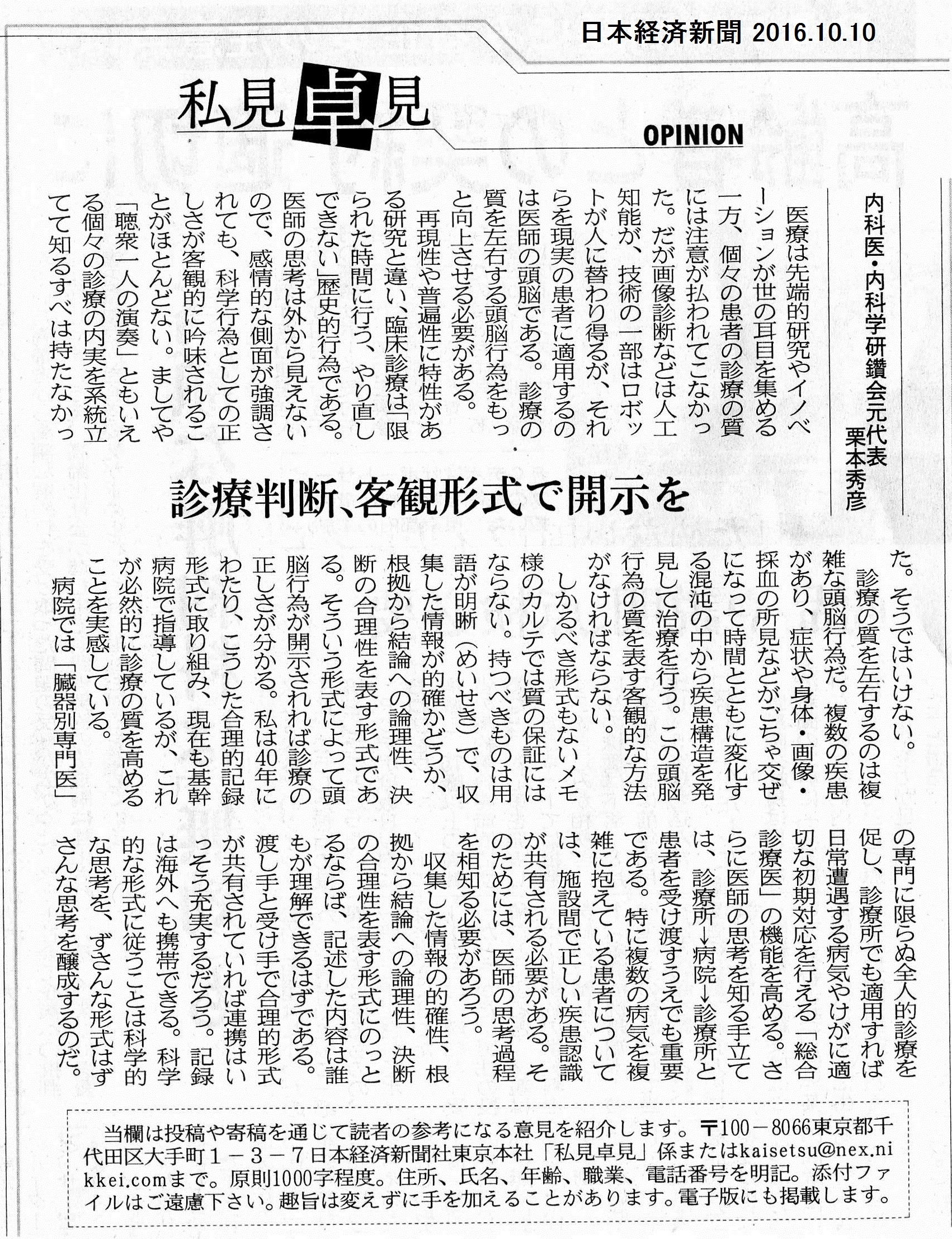 日本経済新聞 2016.10.10

私見卓見

OPINION

内科医・内科学研鑽会元代表 栗本秀彦

診療判断、客観形式で開示を

医療は先端的研究やイノベーションが世の耳目を集める一方、個々の患者の診療の質には注意が払われてこなかった。だが画像診断などは人工知能が、技術の一部はロボットが人に替わり得るが、それらを現実の患者に適用するのは医師の頭脳である。診療の質を左右する頭脳行為をもっと向上させる必要がある。

再現性や普遍性に特性がある研究と違い、臨床診療は「限られた時間に行う、やり直しできない」歴史的行為である。医師の思考は外から見えないので、感情的な側面が強調されても、科学行為としての正しさが客観的に吟味されることがほとんどない。ましてや「聴衆一人の演奏」ともいえる個々の診療の内実を系統立てて知るすべは持たなかった。そうではいけない。

診療の質を左右するのは複雑な頭脳行為だ。複数の疾患があり、症状や身体・画像・採血の所見などがごちゃ交ぜになって時間とともに変化する混沌の中から疾患構造を発見して治療を行う。この頭脳行為の質を表す客観的な方法がなければならない。

しかるべき形式もないメモ様のカルテでは質の保証にはならない。持つべきものは用語が明晰（めいせき）で、収集した情報が的確かどうか、根拠から結論への論理性、決断の合理性を表す形式である。そういう形式によって頭脳行為が開示されれば診療の正しさが分かる。私は40年にわたり、こうした合理的記録形式に取り組み、現在も基幹病院で指導しているが、これが必然的に診療の質を高めることを実感している。

病院では「臓器別専門医」の専門に限らぬ全人的診療を促し、診療所でも適用すれば日常遭遇する病気やけがに適切な初期対応を行える「総合診療医」の機能を高める。さらに医師の思考を知る手立ては、診療所→病院→診療所と患者を受け渡すうえでも重要である。特に複数の病気を複雑に抱えている患者については、施設間で正しい疾患認識が共有される必要がある。そのためには、医師の思考過程を相知る必要があろう。

収集した情報の的確性、根拠から結論への論理性、決断の合理性を表す形式にのっとるならば、記述した内容は誰もが理解できるはずである。渡し手と受け手で合理的形式が共有されていれば連携はいっそう充実するだろう。記録は海外へも携帯できる。科学的な形式に従うことは科学的な思考を、ずさんな形式はずさんな思考を醸成するのだ。

当欄は投稿や寄稿を通じて読者の参考になる意見を紹介します。〒100－8066東京都千代田区大手町１－３－７日本経済新聞社東京本社「私見卓見」係またはkaisetsu@nex.nikkei.comまで。原則1000字程度。住所、氏名、年齢、職業、電話番号を明記。添付ファイルはご遠慮下さい。趣旨は変えずに手を加えることがあります。電子版にも掲載します。